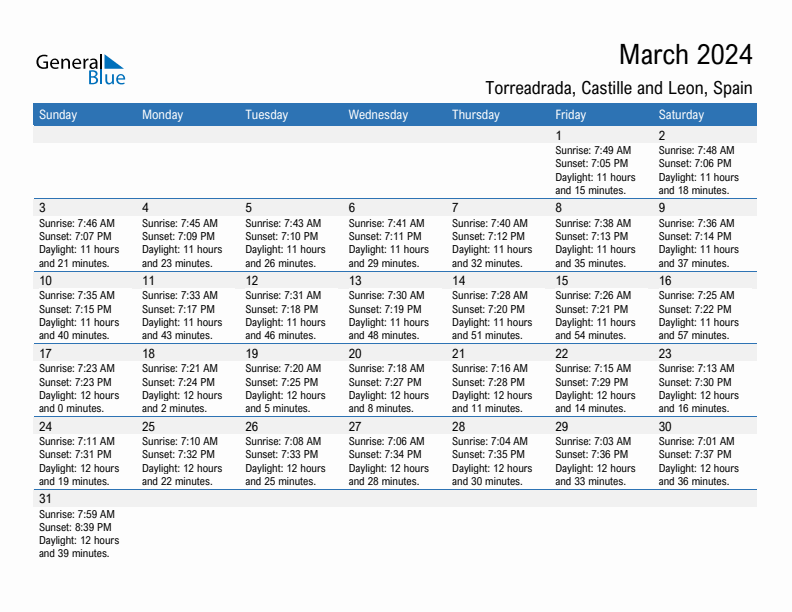 General Blue

March 2024

Torreadrada, Castille and Leon, Spain

| Sunday | Monday | Tuesday | Wednesday | Thursday | Friday | Saturday |
|---|---|---|---|---|---|---|
| | | | | | 1 Sunrise: 7:49 AM Sunset: 7:05 PM Daylight: 11 hours and 15 minutes. | 2 Sunrise: 7:48 AM Sunset: 7:06 PM Daylight: 11 hours and 18 minutes. |
| 3 Sunrise: 7:46 AM Sunset: 7:07 PM Daylight: 11 hours and 21 minutes. | 4 Sunrise: 7:45 AM Sunset: 7:09 PM Daylight: 11 hours and 23 minutes. | 5 Sunrise: 7:43 AM Sunset: 7:10 PM Daylight: 11 hours and 26 minutes. | 6 Sunrise: 7:41 AM Sunset: 7:11 PM Daylight: 11 hours and 29 minutes. | 7 Sunrise: 7:40 AM Sunset: 7:12 PM Daylight: 11 hours and 32 minutes. | 8 Sunrise: 7:38 AM Sunset: 7:13 PM Daylight: 11 hours and 35 minutes. | 9 Sunrise: 7:36 AM Sunset: 7:14 PM Daylight: 11 hours and 37 minutes. |
| 10 Sunrise: 7:35 AM Sunset: 7:15 PM Daylight: 11 hours and 40 minutes. | 11 Sunrise: 7:33 AM Sunset: 7:17 PM Daylight: 11 hours and 43 minutes. | 12 Sunrise: 7:31 AM Sunset: 7:18 PM Daylight: 11 hours and 46 minutes. | 13 Sunrise: 7:30 AM Sunset: 7:19 PM Daylight: 11 hours and 48 minutes. | 14 Sunrise: 7:28 AM Sunset: 7:20 PM Daylight: 11 hours and 51 minutes. | 15 Sunrise: 7:26 AM Sunset: 7:21 PM Daylight: 11 hours and 54 minutes. | 16 Sunrise: 7:25 AM Sunset: 7:22 PM Daylight: 11 hours and 57 minutes. |
| 17 Sunrise: 7:23 AM Sunset: 7:23 PM Daylight: 12 hours and 0 minutes. | 18 Sunrise: 7:21 AM Sunset: 7:24 PM Daylight: 12 hours and 2 minutes. | 19 Sunrise: 7:20 AM Sunset: 7:25 PM Daylight: 12 hours and 5 minutes. | 20 Sunrise: 7:18 AM Sunset: 7:27 PM Daylight: 12 hours and 8 minutes. | 21 Sunrise: 7:16 AM Sunset: 7:28 PM Daylight: 12 hours and 11 minutes. | 22 Sunrise: 7:15 AM Sunset: 7:29 PM Daylight: 12 hours and 14 minutes. | 23 Sunrise: 7:13 AM Sunset: 7:30 PM Daylight: 12 hours and 16 minutes. |
| 24 Sunrise: 7:11 AM Sunset: 7:31 PM Daylight: 12 hours and 19 minutes. | 25 Sunrise: 7:10 AM Sunset: 7:32 PM Daylight: 12 hours and 22 minutes. | 26 Sunrise: 7:08 AM Sunset: 7:33 PM Daylight: 12 hours and 25 minutes. | 27 Sunrise: 7:06 AM Sunset: 7:34 PM Daylight: 12 hours and 28 minutes. | 28 Sunrise: 7:04 AM Sunset: 7:35 PM Daylight: 12 hours and 30 minutes. | 29 Sunrise: 7:03 AM Sunset: 7:36 PM Daylight: 12 hours and 33 minutes. | 30 Sunrise: 7:01 AM Sunset: 7:37 PM Daylight: 12 hours and 36 minutes. |
| 31 Sunrise: 7:59 AM Sunset: 8:39 PM Daylight: 12 hours and 39 minutes. | | | | | | |